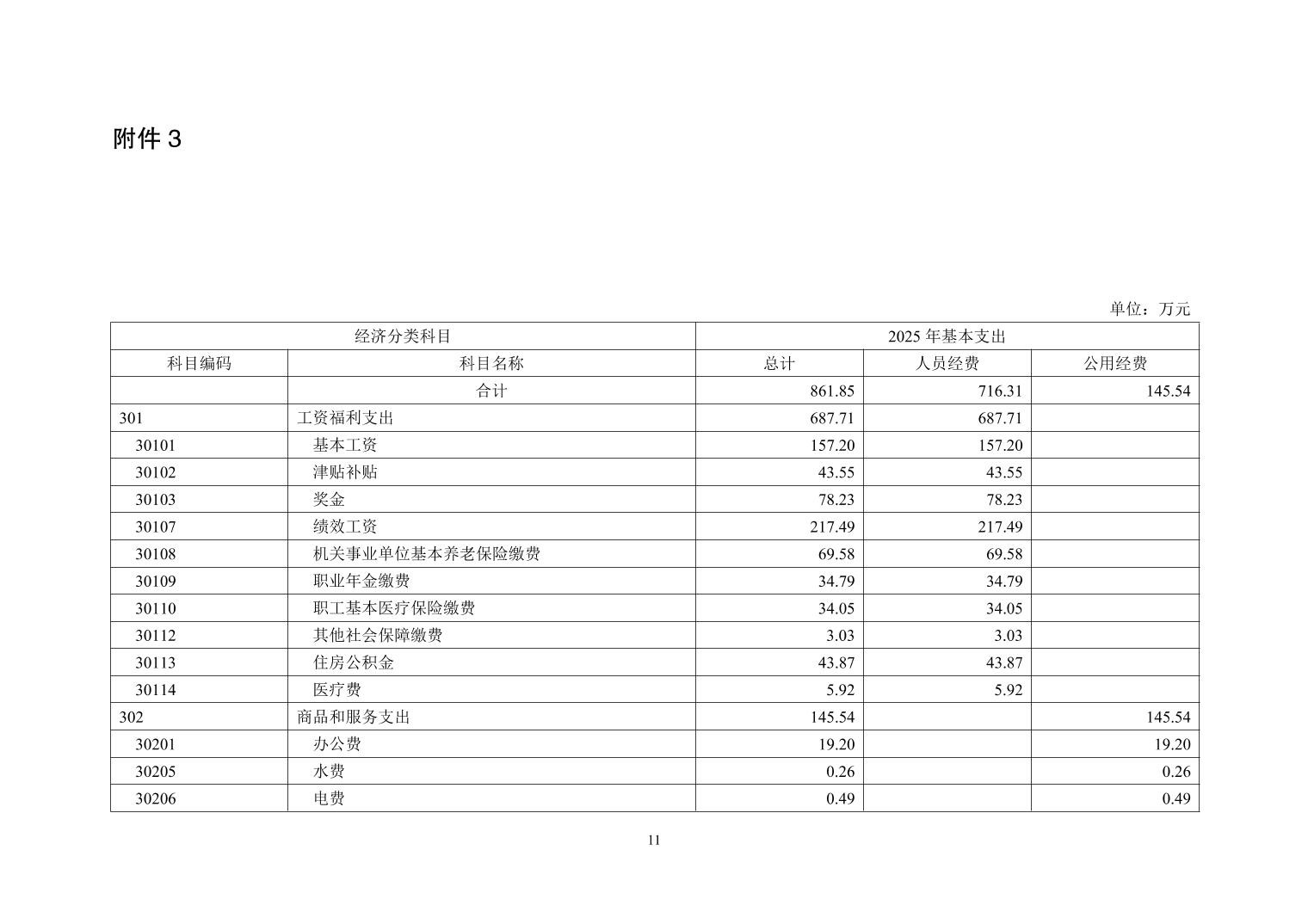 附件 3

单位：万元

| 经济分类科目 | | 2025 年基本支出 | | |
|---|---|---|---|---|
| 科目编码 | 科目名称 | 总计 | 人员经费 | 公用经费 |
| | 合计 | 861.85 | 716.31 | 145.54 |
| 301 | 工资福利支出 | 687.71 | 687.71 | |
| 30101 | 基本工资 | 157.20 | 157.20 | |
| 30102 | 津贴补贴 | 43.55 | 43.55 | |
| 30103 | 奖金 | 78.23 | 78.23 | |
| 30107 | 绩效工资 | 217.49 | 217.49 | |
| 30108 | 机关事业单位基本养老保险缴费 | 69.58 | 69.58 | |
| 30109 | 职业年金缴费 | 34.79 | 34.79 | |
| 30110 | 职工基本医疗保险缴费 | 34.05 | 34.05 | |
| 30112 | 其他社会保障缴费 | 3.03 | 3.03 | |
| 30113 | 住房公积金 | 43.87 | 43.87 | |
| 30114 | 医疗费 | 5.92 | 5.92 | |
| 302 | 商品和服务支出 | 145.54 | | 145.54 |
| 30201 | 办公费 | 19.20 | | 19.20 |
| 30205 | 水费 | 0.26 | | 0.26 |
| 30206 | 电费 | 0.49 | | 0.49 |

11